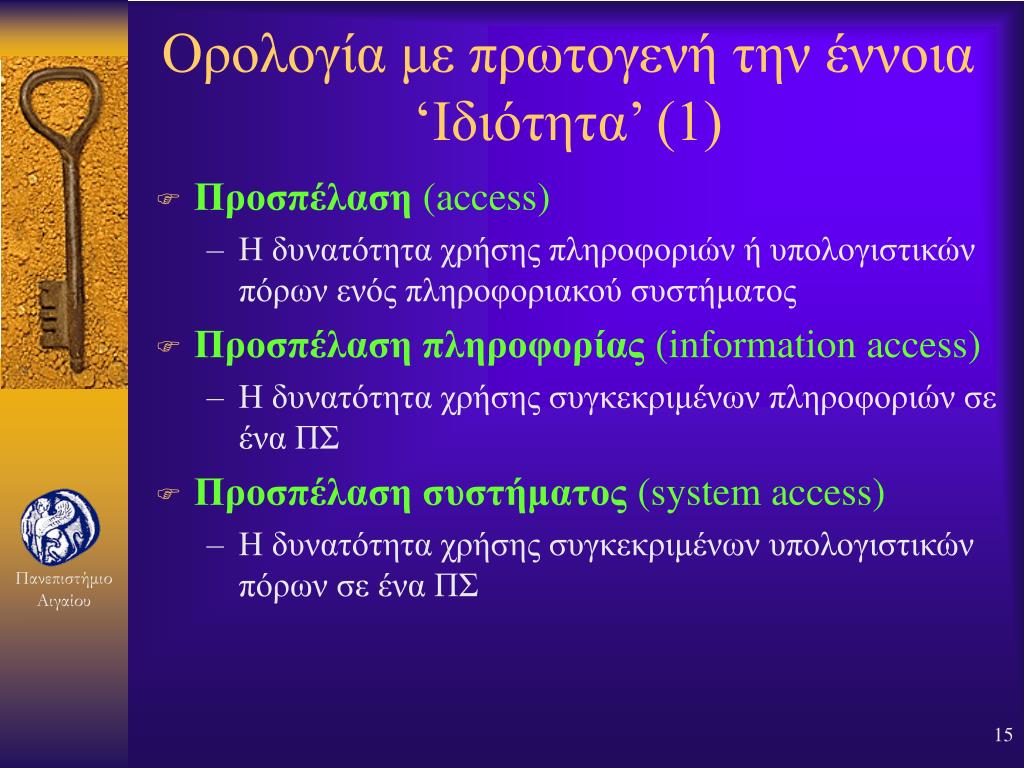 Ορολογία με πρωτογενή την έννοια ‘Ιδιότητα’ (1)

Προσπέλαση (access)
– Η δυνατότητα χρήσης πληροφοριών ή υπολογιστικών πόρων ενός πληροφοριακού συστήματος

Προσπέλαση πληροφορίας (information access)
– Η δυνατότητα χρήσης συγκεκριμένων πληροφοριών σε ένα ΠΣ

Προσπέλαση συστήματος (system access)
– Η δυνατότητα χρήσης συγκεκριμένων υπολογιστικών πόρων σε ένα ΠΣ

Πανεπιστήμιο Αιγαίου

15